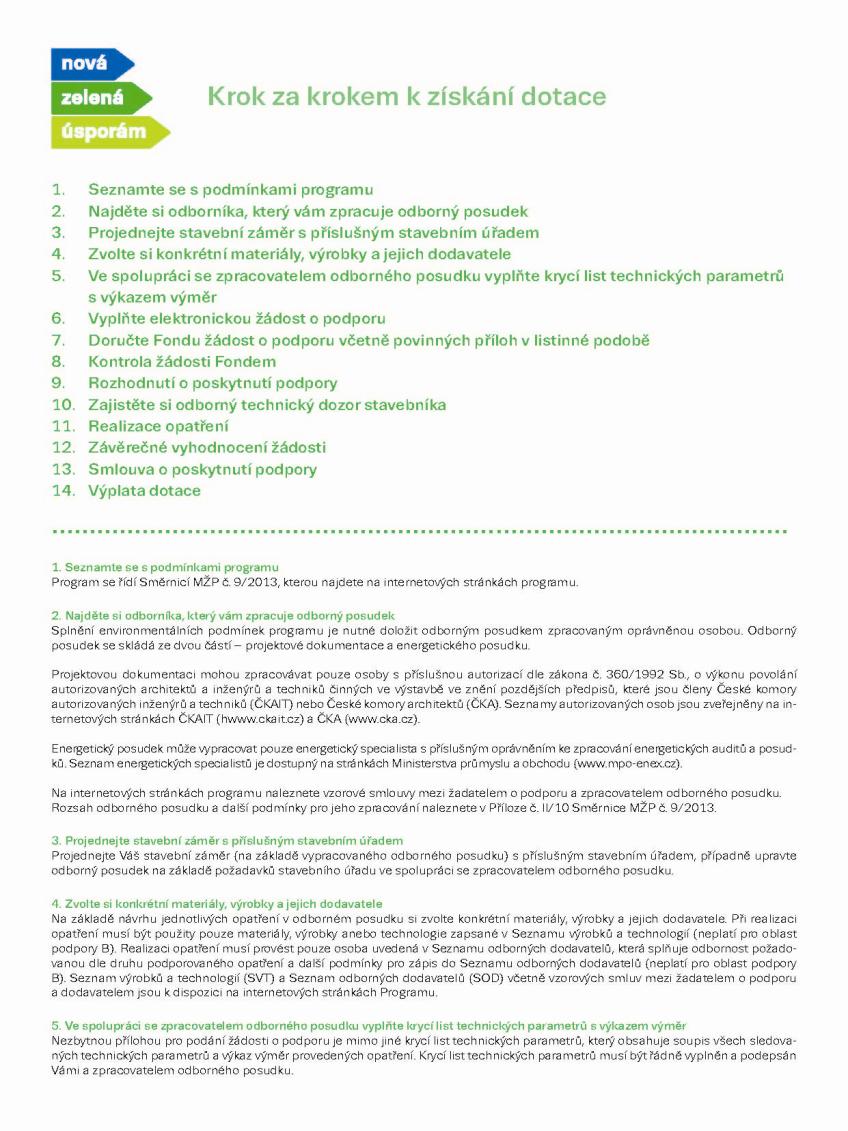 nová
zelená
úsporám

Krok za krokem k získání dotace

1. Seznamte se s podmínkami programu
2. Najděte si odborníka, který vám zpracuje odborný posudek
3. Projednejte stavební záměr s příslušným stavebním úřadem
4. Zvolte si konkrétní materiály, výrobky a jejich dodavatele
5. Ve spolupráci se zpracovatelem odborného posudku vyplňte krycí list technických parametrů s výkazem výměr
6. Vyplňte elektronickou žádost o podporu
7. Doručte Fondu žádost o podporu včetně povinných příloh v listinné podobě
8. Kontrola žádosti Fondem
9. Rozhodnutí o poskytnutí podpory
10. Zajistěte si odborný technický dozor stavebníka
11. Realizace opatření
12. Závěrečné vyhodnocení žádosti
13. Smlouva o poskytnutí podpory
14. Výplata dotace

1. Seznamte se s podmínkami programu
Program se řídí Směrnicí MŽP č. 9/2013, kterou najdete na internetových stránkách programu.

2. Najděte si odborníka, který vám zpracuje odborný posudek
Splnění environmentálních podmínek programu je nutné doložit odborným posudkem zpracovaným oprávněnou osobou. Odborný posudek se skládá ze dvou částí – projektové dokumentace a energetického posudku.

Projektovou dokumentaci mohou zpracovávat pouze osoby s příslušnou autorizací dle zákona č. 360/1992 Sb., o výkonu povolání autorizovaných architektů a inženýrů a techniků činných ve výstavbě ve znění pozdějších předpisů, které jsou členy České komory autorizovaných inženýrů a techniků (ČKAIT) nebo České komory architektů (ČKA). Seznamy autorizovaných osob jsou zveřejněny na internetových stránkách ČKAIT (hwww.ckait.cz) a ČKA (www.cka.cz).

Energetický posudek může vypracovat pouze energetický specialista s příslušným oprávněním ke zpracování energetických auditů a posudků. Seznam energetických specialistů je dostupný na stránkách Ministerstva průmyslu a obchodu (www.mpo-enex.cz).

Na internetových stránkách programu naleznete vzorové smlouvy mezi žadatelem o podporu a zpracovatelem odborného posudku. Rozsah odborného posudku a další podmínky pro jeho zpracování naleznete v Příloze č. II/10 Směrnice MŽP č. 9/2013.

3. Projednejte stavební záměr s příslušným stavebním úřadem
Projednejte Váš stavební záměr (na základě vypracovaného odborného posudku) s příslušným stavebním úřadem, případně upravte odborný posudek na základě požadavků stavebního úřadu ve spolupráci se zpracovatelem odborného posudku.

4. Zvolte si konkrétní materiály, výrobky a jejich dodavatele
Na základě návrhu jednotlivých opatření v odborném posudku si zvolte konkrétní materiály, výrobky a jejich dodavatele. Při realizaci opatření musí být použity pouze materiály, výrobky anebo technologie zapsané v Seznamu výrobků a technologií (neplatí pro oblast podpory B). Realizaci opatření musí provést pouze osoba uvedená v Seznamu odborných dodavatelů, která splňuje odbornost požadovanou dle druhu podporovaného opatření a další podmínky pro zápis do Seznamu odborných dodavatelů (neplatí pro oblast podpory B). Seznam výrobků a technologií (SVT) a Seznam odborných dodavatelů (SOD) včetně vzorových smluv mezi žadatelem o podporu a dodavatelem jsou k dispozici na internetových stránkách Programu.

5. Ve spolupráci se zpracovatelem odborného posudku vyplňte krycí list technických parametrů s výkazem výměr
Nezbytnou přílohou pro podání žádosti o podporu je mimo jiné krycí list technických parametrů, který obsahuje soupis všech sledovaných technických parametrů a výkaz výměr provedených opatření. Krycí list technických parametrů musí být řádně vyplněn a podepsán Vámi a zpracovatelem odborného posudku.